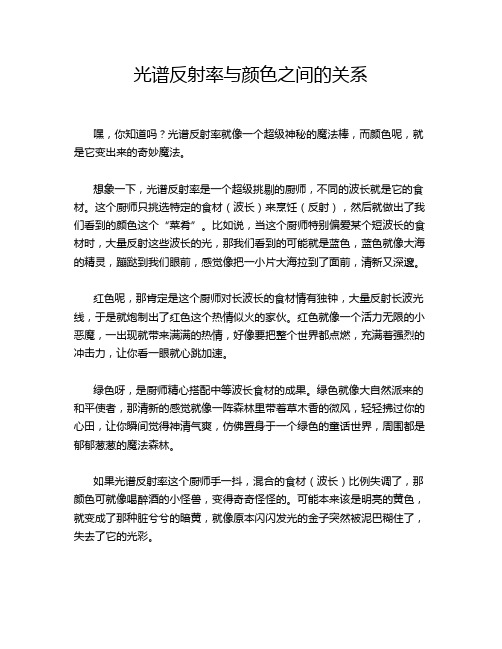 光谱反射率与颜色之间的关系

嘿，你知道吗？光谱反射率就像一个超级神秘的魔法棒，而颜色呢，就是它变出来的奇妙魔法。

想象一下，光谱反射率是一个超级挑剔的厨师，不同的波长就是它的食材。这个厨师只挑选特定的食材（波长）来烹饪（反射），然后就做出了我们看到的颜色这个“菜肴”。比如说，当这个厨师特别偏爱某个短波长的食材时，大量反射这些波长的光，那我们看到的可能就是蓝色，蓝色就像大海的精灵，蹦跶到我们眼前，感觉像把一小片大海拉到了面前，清新又深邃。

红色呢，那肯定是这个厨师对长波长的食材情有独钟，大量反射长波光线，于是就炮制出了红色这个热情似火的家伙。红色就像一个活力无限的小恶魔，一出现就带来满满的热情，好像要把整个世界都点燃，充满着强烈的冲击力，让你看一眼就心跳加速。

绿色呀，是厨师精心搭配中等波长食材的成果。绿色就像大自然派来的和平使者，那清新的感觉就像一阵森林里带着草木香的微风，轻轻拂过你的心田，让你瞬间觉得神清气爽，仿佛置身于一个绿色的童话世界，周围都是郁郁葱葱的魔法森林。

如果光谱反射率这个厨师手一抖，混合的食材（波长）比例失调了，那颜色可就像喝醉酒的小怪兽，变得奇奇怪怪的。可能本来该是明亮的黄色，就变成了那种脏兮兮的暗黄，就像原本闪闪发光的金子突然被泥巴糊住了，失去了它的光彩。